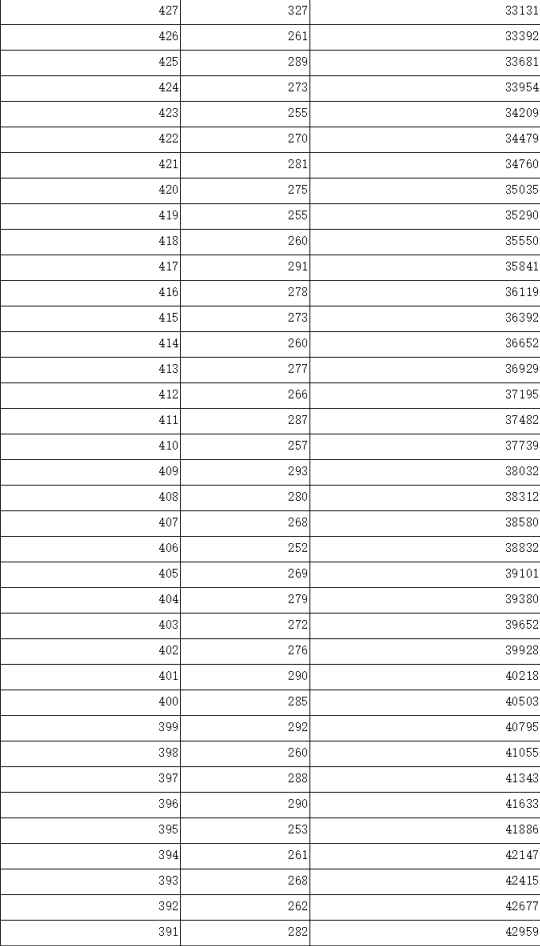 | 427 | 327 | 33131 |
|---|---|---|
| 426 | 261 | 33392 |
| 425 | 289 | 33681 |
| 424 | 273 | 33954 |
| 423 | 255 | 34209 |
| 422 | 270 | 34479 |
| 421 | 281 | 34760 |
| 420 | 275 | 35035 |
| 419 | 255 | 35290 |
| 418 | 260 | 35550 |
| 417 | 291 | 35841 |
| 416 | 278 | 36119 |
| 415 | 273 | 36392 |
| 414 | 260 | 36652 |
| 413 | 277 | 36929 |
| 412 | 266 | 37195 |
| 411 | 287 | 37482 |
| 410 | 257 | 37739 |
| 409 | 293 | 38032 |
| 408 | 280 | 38312 |
| 407 | 268 | 38580 |
| 406 | 252 | 38832 |
| 405 | 269 | 39101 |
| 404 | 279 | 39380 |
| 403 | 272 | 39652 |
| 402 | 276 | 39928 |
| 401 | 290 | 40218 |
| 400 | 285 | 40503 |
| 399 | 292 | 40795 |
| 398 | 260 | 41055 |
| 397 | 288 | 41343 |
| 396 | 290 | 41633 |
| 395 | 253 | 41886 |
| 394 | 261 | 42147 |
| 393 | 268 | 42415 |
| 392 | 262 | 42677 |
| 391 | 282 | 42959 |